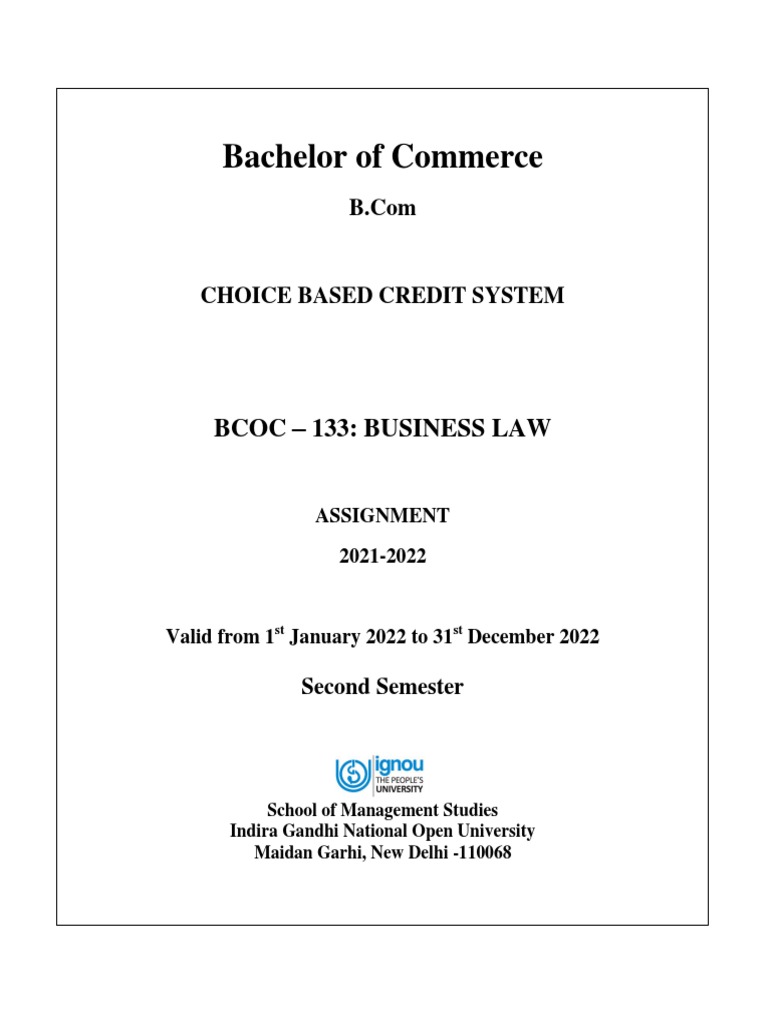 Bachelor of Commerce

B.Com

CHOICE BASED CREDIT SYSTEM

BCOC – 133: BUSINESS LAW

ASSIGNMENT

2021-2022

Valid from 1$^{st}$ January 2022 to 31$^{st}$ December 2022

Second Semester

ignou
THE PEOPLE'S UNIVERSITY

School of Management Studies
Indira Gandhi National Open University
Maidan Garhi, New Delhi -110068